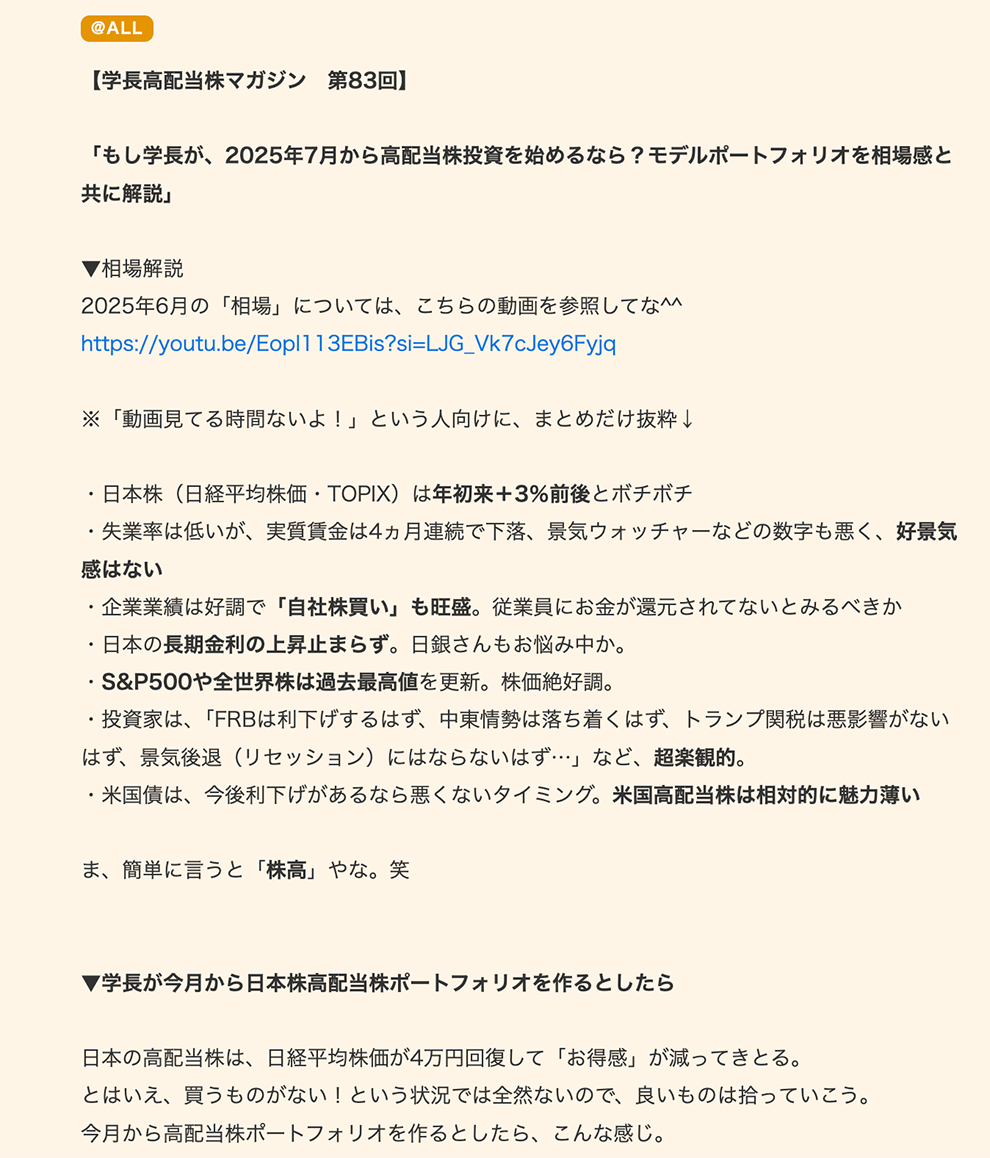 @ALL

【学長高配当株マガジン　第83回】

「もし学長が、2025年7月から高配当株投資を始めるなら？モデルポートフォリオを相場感と共に解説」

▼相場解説
2025年6月の「相場」については、こちらの動画を参照してな^^
https://youtu.be/Eopl113EBis?si=LJG_Vk7cJey6Fyjq

※「動画見てる時間ないよ！」という人向けに、まとめだけ抜粋↓

・日本株（日経平均株価・TOPIX）は年初来＋3%前後とボチボチ
・失業率は低いが、実質賃金は4ヵ月連続で下落、景気ウォッチャーなどの数字も悪く、好景気感はない
・企業業績は好調で「自社株買い」も旺盛。従業員にお金が還元されてないとみるべきか
・日本の長期金利の上昇止まらず。日銀さんもお悩み中か。
・S&P500や全世界株は過去最高値を更新。株価絶好調。
・投資家は、「FRBは利下げするはず、中東情勢は落ち着くはず、トランプ関税は悪影響がないはず、景気後退（リセッション）にはならないはず…」など、超楽観的。
・米国債は、今後利下げがあるなら悪くないタイミング。米国高配当株は相対的に魅力薄い

ま、簡単に言うと「株高」やな。笑

▼学長が今月から日本株高配当株ポートフォリオを作るとしたら

日本の高配当株は、日経平均株価が4万円回復して「お得感」が減ってきとる。
とはいえ、買うものがない！という状況では全然ないので、良いものは拾っていこう。
今月から高配当株ポートフォリオを作るとしたら、こんな感じ。